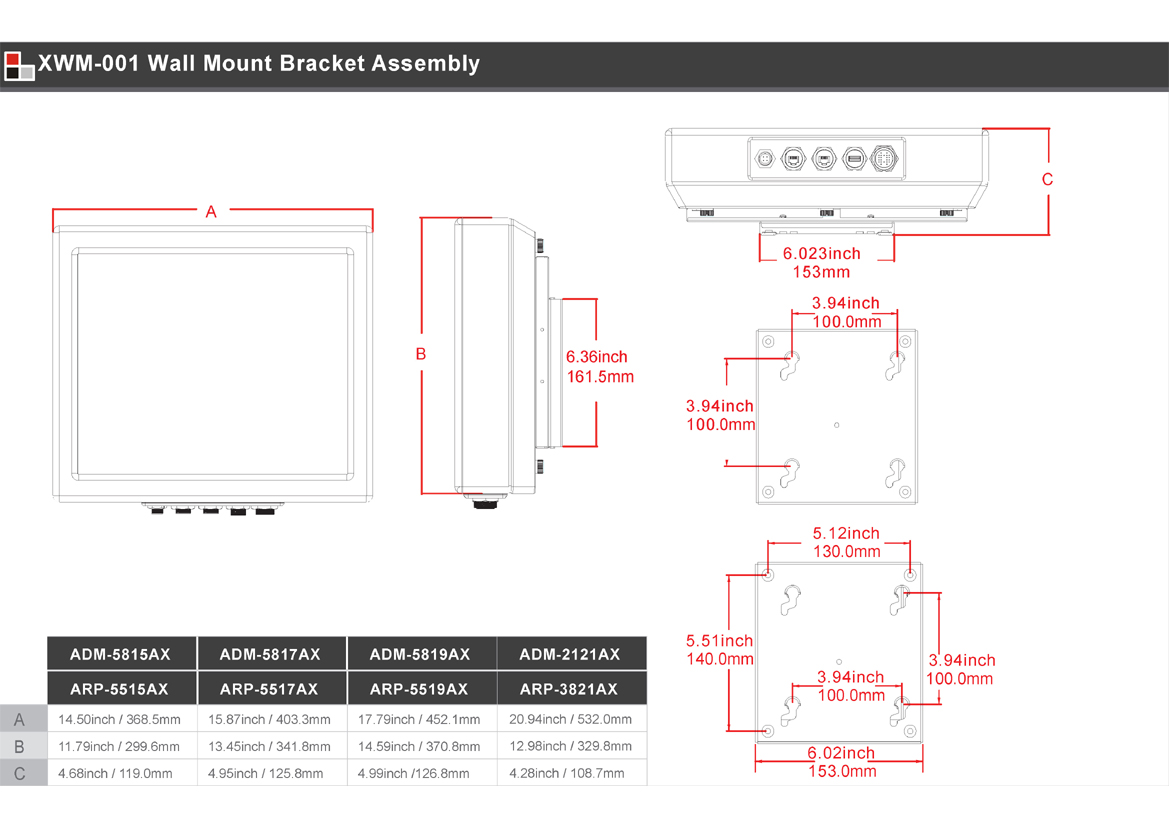 XWM-001 Wall Mount Bracket Assembly

A

B

6.36inch
161.5mm

C

6.023inch
153mm

3.94inch
100.0mm

3.94inch
100.0mm

5.12inch
130.0mm

5.51inch
140.0mm

3.94inch
100.0mm

3.94inch
100.0mm

6.02inch
153.0mm

| | ADM-5815AX | ADM-5817AX | ADM-5819AX | ADM-2121AX |
|---|---|---|---|---|
| | ARP-5515AX | ARP-5517AX | ARP-5519AX | ARP-3821AX |
| A | 14.50inch / 368.5mm | 15.87inch / 403.3mm | 17.79inch / 452.1mm | 20.94inch / 532.0mm |
| B | 11.79inch / 299.6mm | 13.45inch / 341.8mm | 14.59inch / 370.8mm | 12.98inch / 329.8mm |
| C | 4.68inch / 119.0mm | 4.95inch / 125.8mm | 4.99inch /126.8mm | 4.28inch / 108.7mm |